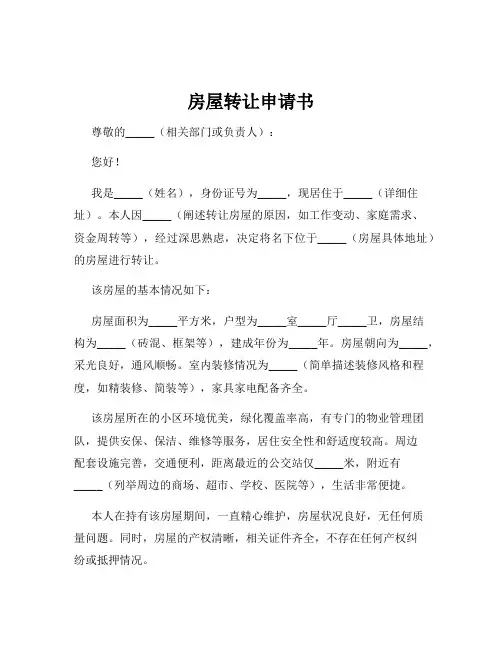 房屋转让申请书

尊敬的_____（相关部门或负责人）：

您好！

我是_____（姓名），身份证号为_____，现居住于_____（详细住址）。本人因_____（阐述转让房屋的原因，如工作变动、家庭需求、资金周转等），经过深思熟虑，决定将名下位于_____（房屋具体地址）的房屋进行转让。

该房屋的基本情况如下：

房屋面积为_____平方米，户型为_____室_____厅_____卫，房屋结构为_____（砖混、框架等），建成年份为_____年。房屋朝向为_____，采光良好，通风顺畅。室内装修情况为_____（简单描述装修风格和程度，如精装修、简装等），家具家电配备齐全。

该房屋所在的小区环境优美，绿化覆盖率高，有专门的物业管理团队，提供安保、保洁、维修等服务，居住安全性和舒适度较高。周边配套设施完善，交通便利，距离最近的公交站仅_____米，附近有_____（列举周边的商场、超市、学校、医院等），生活非常便捷。

本人在持有该房屋期间，一直精心维护，房屋状况良好，无任何质量问题。同时，房屋的产权清晰，相关证件齐全，不存在任何产权纠纷或抵押情况。